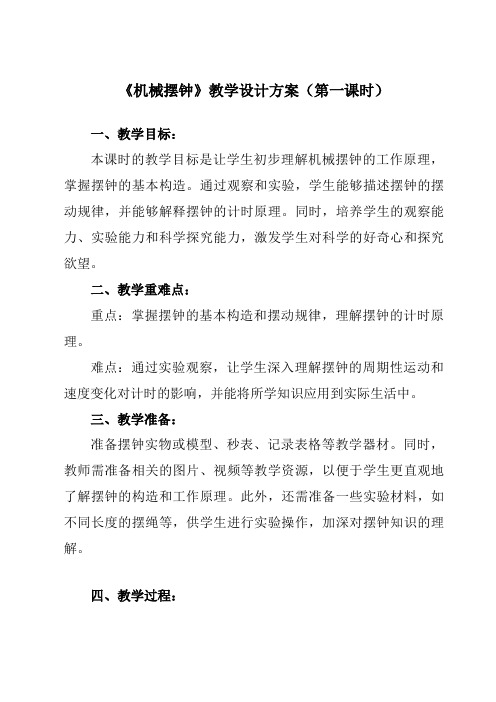 《机械摆钟》教学设计方案（第一课时）

一、教学目标：

本课时的教学目标是让学生初步理解机械摆钟的工作原理，掌握摆钟的基本构造。通过观察和实验，学生能够描述摆钟的摆动规律，并能够解释摆钟的计时原理。同时，培养学生的观察能力、实验能力和科学探究能力，激发学生对科学的好奇心和探究欲望。

二、教学重难点：

重点：掌握摆钟的基本构造和摆动规律，理解摆钟的计时原理。

难点：通过实验观察，让学生深入理解摆钟的周期性运动和速度变化对计时的影响，并能将所学知识应用到实际生活中。

三、教学准备：

准备摆钟实物或模型、秒表、记录表格等教学器材。同时，教师需准备相关的图片、视频等教学资源，以便于学生更直观地了解摆钟的构造和工作原理。此外，还需准备一些实验材料，如不同长度的摆绳等，供学生进行实验操作，加深对摆钟知识的理解。

四、教学过程：